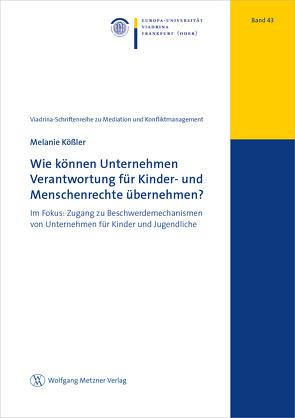 EUROPA-UNIVERSITÄT
VIADRINA
FRANKFURT (ODER)

Band 43

Viadrina-Schriftenreihe zu Mediation und Konfliktmanagement

Melanie Kößler

Wie können Unternehmen Verantwortung für Kinder- und Menschenrechte übernehmen?

Im Fokus: Zugang zu Beschwerdemechanismen von Unternehmen für Kinder und Jugendliche

Wolfgang Metzner Verlag